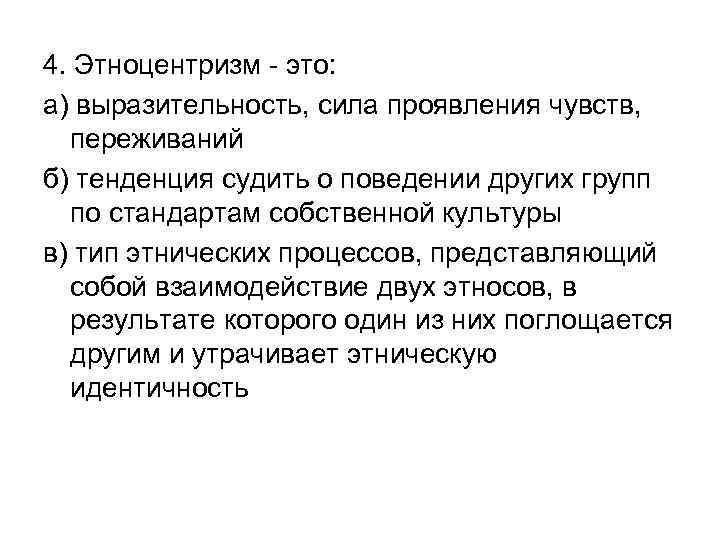 4. Этноцентризм - это:

а) выразительность, сила проявления чувств, переживаний

б) тенденция судить о поведении других групп по стандартам собственной культуры

в) тип этнических процессов, представляющий собой взаимодействие двух этносов, в результате которого один из них поглощается другим и утрачивает этническую идентичность